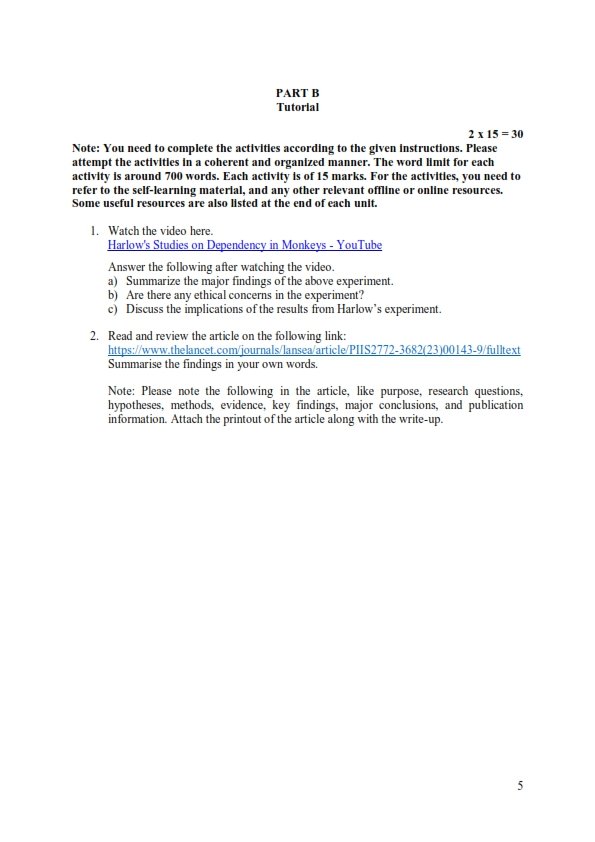 PART B
Tutorial

2 x 15 = 30

Note: You need to complete the activities according to the given instructions. Please attempt the activities in a coherent and organized manner. The word limit for each activity is around 700 words. Each activity is of 15 marks. For the activities, you need to refer to the self-learning material, and any other relevant offline or online resources. Some useful resources are also listed at the end of each unit.

1. Watch the video here.
Harlow's Studies on Dependency in Monkeys - YouTube

Answer the following after watching the video.
a) Summarize the major findings of the above experiment.
b) Are there any ethical concerns in the experiment?
c) Discuss the implications of the results from Harlow's experiment.

2. Read and review the article on the following link:
https://www.thelancet.com/journals/lansea/article/PIIS2772-3682(23)00143-9/fulltext
Summarise the findings in your own words.

Note: Please note the following in the article, like purpose, research questions, hypotheses, methods, evidence, key findings, major conclusions, and publication information. Attach the printout of the article along with the write-up.

5